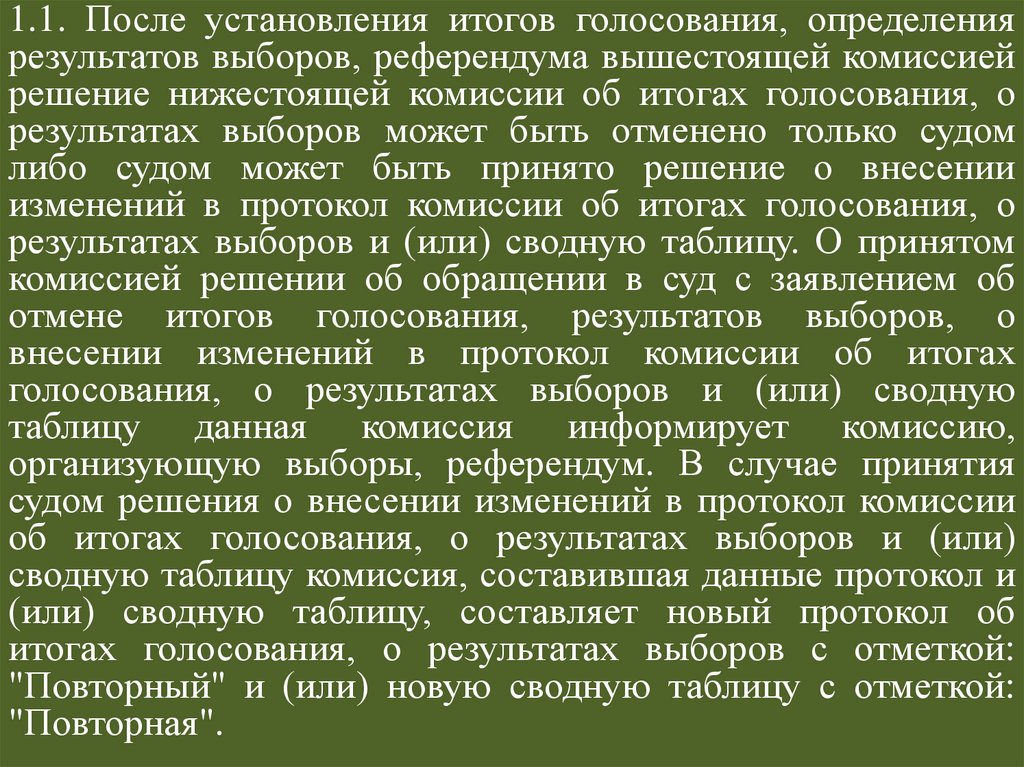 1.1. После установления итогов голосования, определения результатов выборов, референдума вышестоящей комиссией решение нижестоящей комиссии об итогах голосования, о результатах выборов может быть отменено только судом либо судом может быть принято решение о внесении изменений в протокол комиссии об итогах голосования, о результатах выборов и (или) сводную таблицу. О принятом комиссией решении об обращении в суд с заявлением об отмене итогов голосования, результатов выборов, о внесении изменений в протокол комиссии об итогах голосования, о результатах выборов и (или) сводную таблицу данная комиссия информирует комиссию, организующую выборы, референдум. В случае принятия судом решения о внесении изменений в протокол комиссии об итогах голосования, о результатах выборов и (или) сводную таблицу комиссия, составившая данные протокол и (или) сводную таблицу, составляет новый протокол об итогах голосования, о результатах выборов с отметкой: "Повторный" и (или) новую сводную таблицу с отметкой: "Повторная".